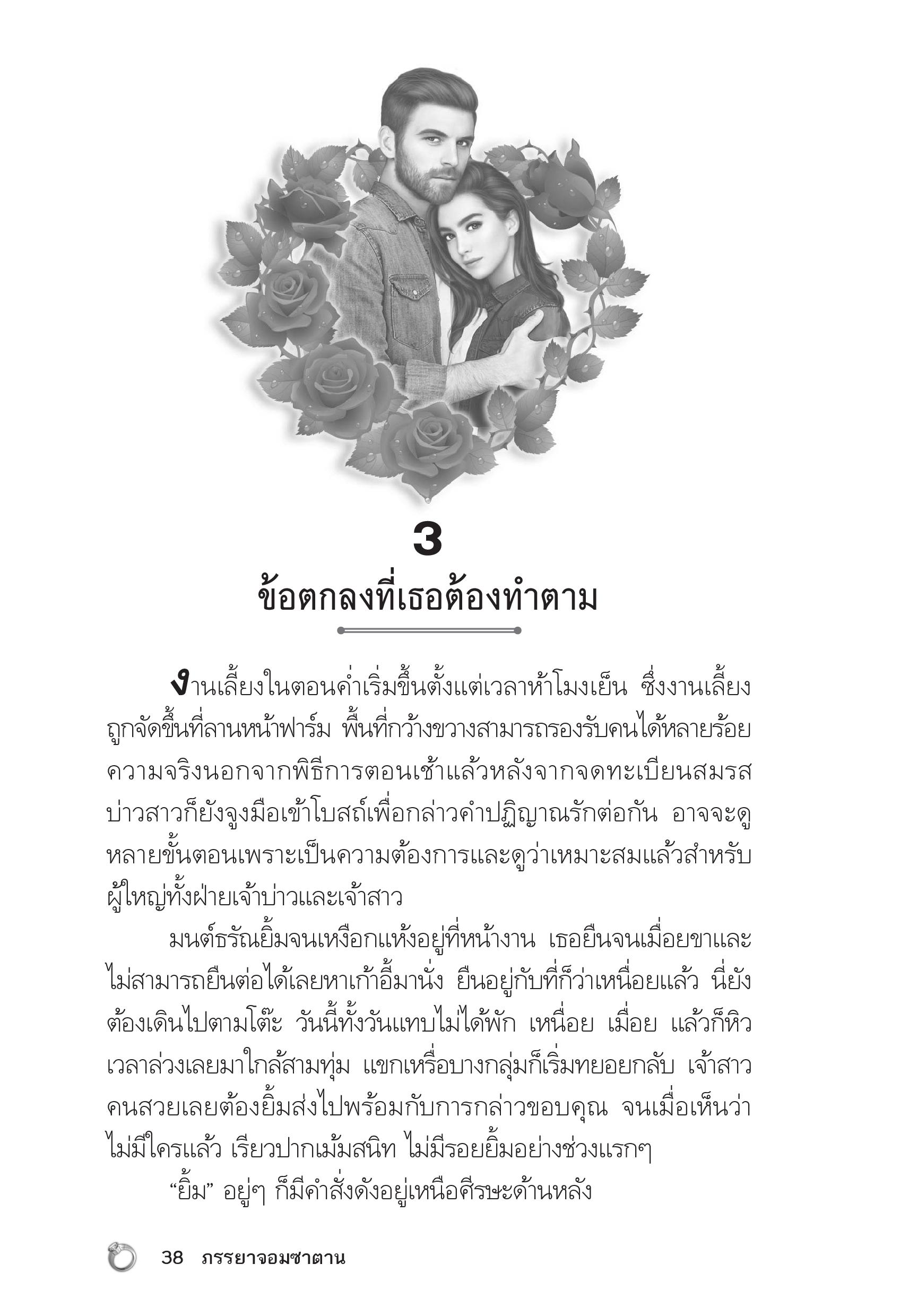 3
ข้อตกลงที่เธอต้องทำตาม

งานเลี้ยงในตอนค่ำเริ่มขึ้นตั้งแต่เวลาห้าโมงเย็น ซึ่งงานเลี้ยงถูกจัดขึ้นที่ลานหน้าฟาร์ม พื้นที่กว้างขวางสามารถรองรับคนได้หลายร้อย ความจริงนอกจากพิธีการตอนเช้าแล้วหลังจากจดทะเบียนสมรส บ่าวสาวก็ยังจูงมือเข้าโบสถ์เพื่อกล่าวคำปฏิญาณรักต่อกัน อาจจะดูหลายขั้นตอนเพราะเป็นความต้องการและดูว่าเหมาะสมแล้วสำหรับผู้ใหญ่ทั้งฝ่ายเจ้าบ่าวและเจ้าสาว

มนต์ธรัณยิ้มจนเหงือกแห้งอยู่ที่หน้างาน เธอยืนจนเมื่อยขาและไม่สามารถยืนต่อได้เลยหาเก้าอี้มานั่ง ยืนอยู่กับที่ก็ว่าเหนื่อยแล้ว นี่ยังต้องเดินไปตามโต๊ะ วันนี้ทั้งวันแทบไม่ได้พัก เหนื่อย เมื่อย แล้วก็หิว เวลาล่วงเลยมาใกล้สามทุ่ม แขกเหรื่อบางกลุ่มก็เริ่มทยอยกลับ เจ้าสาวคนสวยเลยต้องยิ้มส่งไปพร้อมกับการกล่าวขอบคุณ จนเมื่อเห็นว่าไม่มีใครแล้ว เรียวปากเม้มสนิท ไม่มีรอยยิ้มอย่างช่วงแรกๆ

“ยิ้ม” อยู่ๆ ก็มีคำสั่งดังอยู่เหนือศีรษะด้านหลัง

38 ภรรยาจอมซาตาน